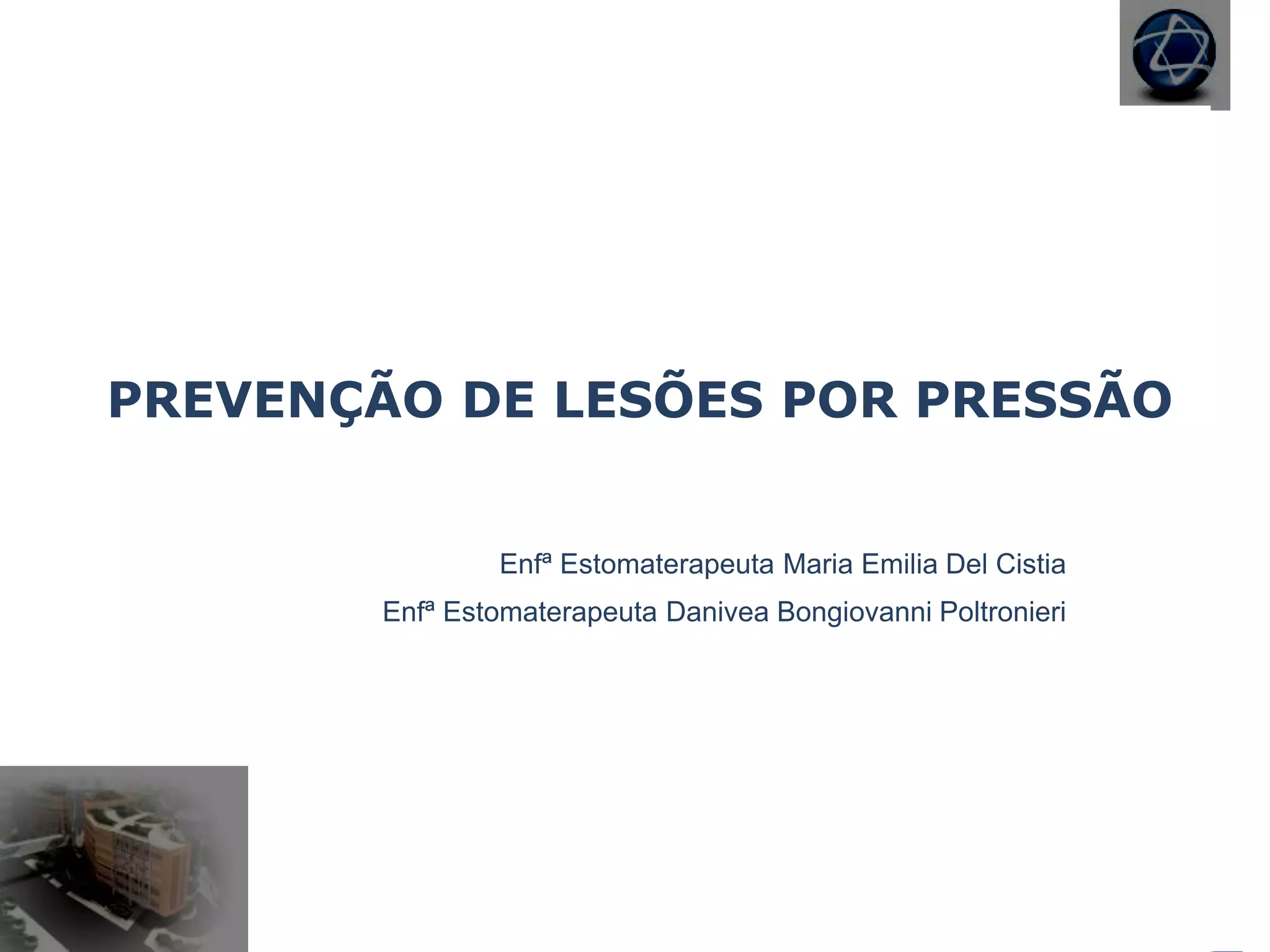 PREVENÇÃO DE LESÕES POR PRESSÃO

Enfª Estomaterapeuta Maria Emilia Del Cistia

Enfª Estomaterapeuta Danivea Bongiovanni Poltronieri